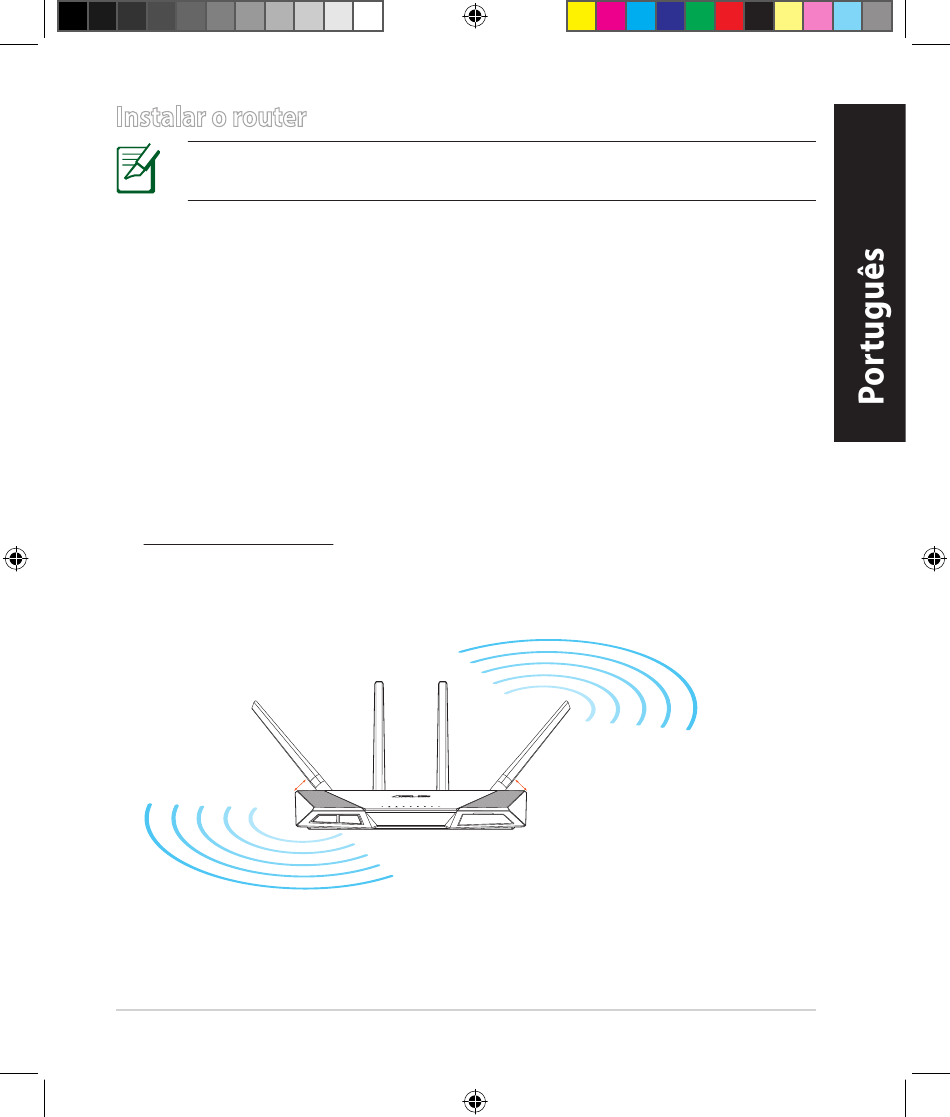 Instalar o router

Português